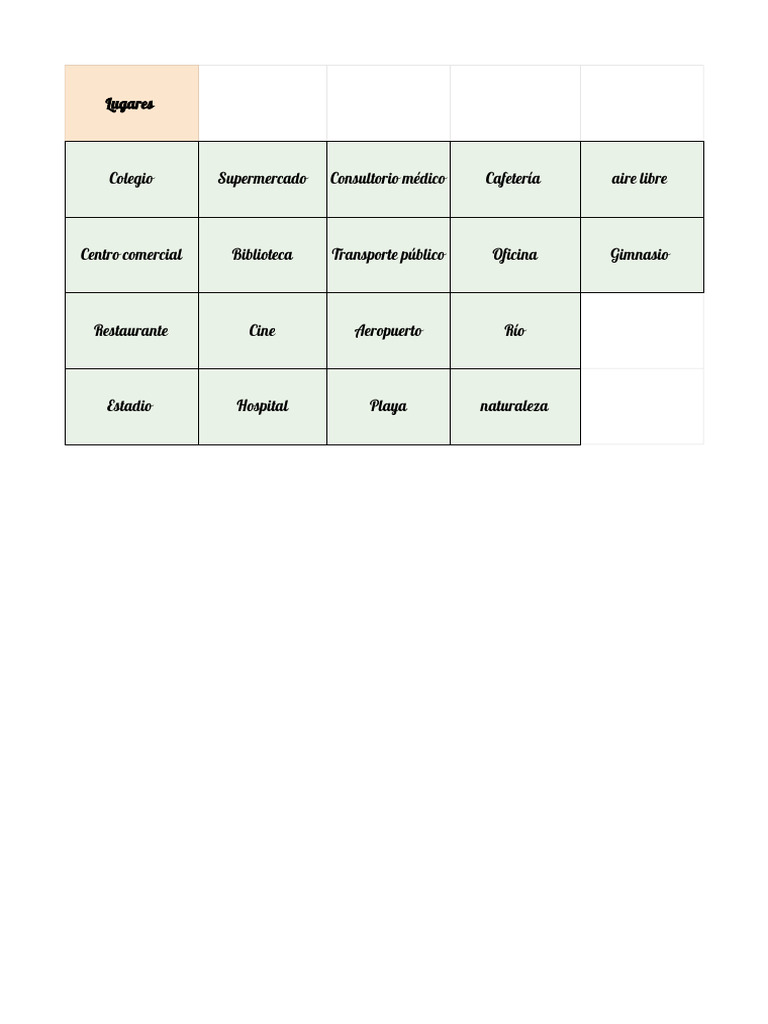 | Lugares | | | | |
|---|---|---|---|---|
| Colegio | Supermercado | Consultorio médico | Cafetería | aire libre |
| Centro comercial | Biblioteca | Transporte público | Oficina | Gimnasio |
| Restaurante | Cine | Aeropuerto | Río | |
| Estadio | Hospital | Playa | naturaleza | |